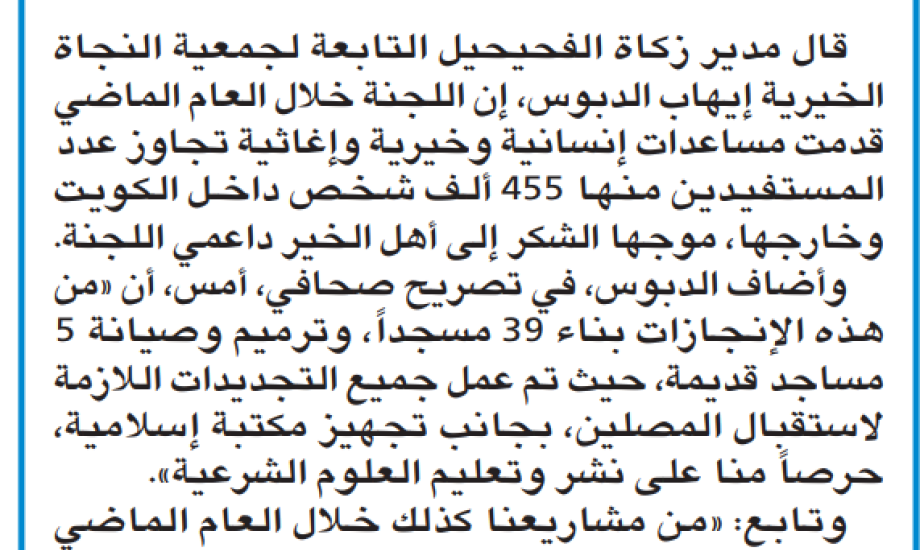 قال مدير زكاة الفحيحيل التابعة لجمعية النجاة الخيرية إيهاب الدبوس، إن اللجنة خلال العام الماضي قدمت مساعدات إنسانية وخيرية وإغاثية تجاوز عدد المستفيدين منها 455 ألف شخص داخل الكويت وخارجها، موجها الشكر إلى أهل الخير داعمي اللجنة.

وأضاف الدبوس، في تصريح صحافي، أمس، أن «من هذه الإنجازات بناء 39 مسجداً، وترميم وصيانة 5 مساجد قديمة، حيث تم عمل جميع التجديدات اللازمة لاستقبال المصلين، بجانب تجهيز مكتبة إسلامية، حرصاً منا على نشر وتعليم العلوم الشرعية».

وتابع: «من مشاريعنا كذلك خلال العام الماضي